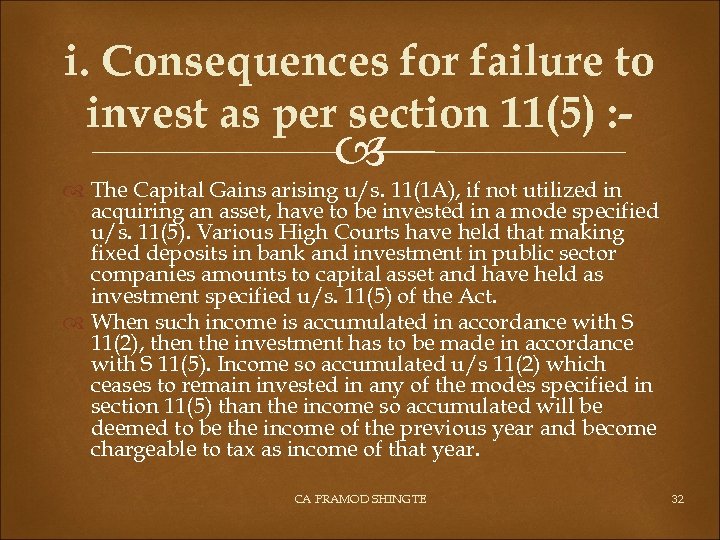 i. Consequences for failure to invest as per section 11(5) :-

The Capital Gains arising u/s. 11(1A), if not utilized in acquiring an asset, have to be invested in a mode specified u/s. 11(5). Various High Courts have held that making fixed deposits in bank and investment in public sector companies amounts to capital asset and have held as investment specified u/s. 11(5) of the Act.

When such income is accumulated in accordance with S 11(2), then the investment has to be made in accordance with S 11(5). Income so accumulated u/s 11(2) which ceases to remain invested in any of the modes specified in section 11(5) than the income so accumulated will be deemed to be the income of the previous year and become chargeable to tax as income of that year.

CA PRAMOD SHINGTE

32